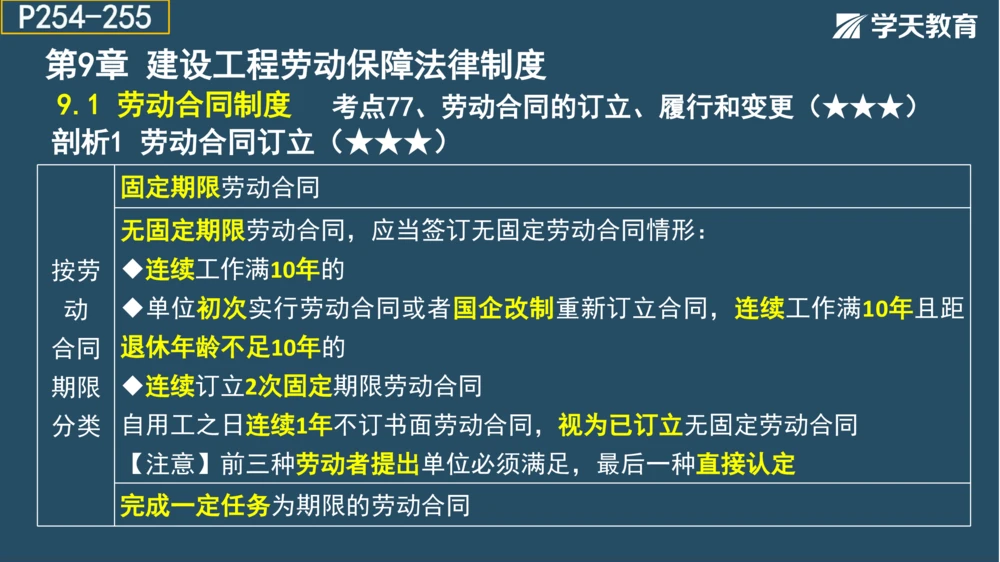 P254-255

学天教育

第9章 建设工程劳动保障法律制度

9.1 劳动合同制度 考点77、劳动合同的订立、履行和变更（★★★）

剖析1 劳动合同订立（★★★）

| 按劳动合同期限分类 | 固定期限劳动合同 |
|---|---|
| | 无固定期限劳动合同，应当签订无固定劳动合同情形：<br>◆连续工作满10年的<br>◆单位初次实行劳动合同或者国企改制重新订立合同，连续工作满10年且距退休年龄不足10年的<br>◆连续订立2次固定期限劳动合同<br>自用工之日连续1年不订书面劳动合同，视为已订立无固定劳动合同<br>【注意】前三种劳动者提出单位必须满足，最后一种直接认定 |
| | 完成一定任务为期限的劳动合同 |